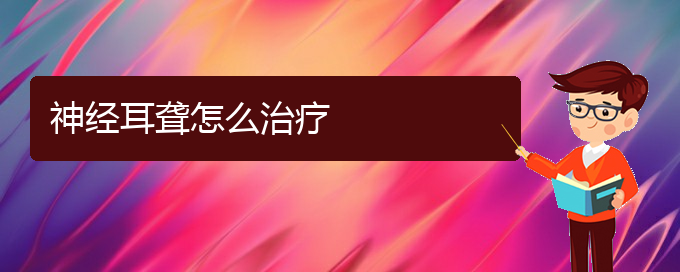 神经耳聋怎么治疗